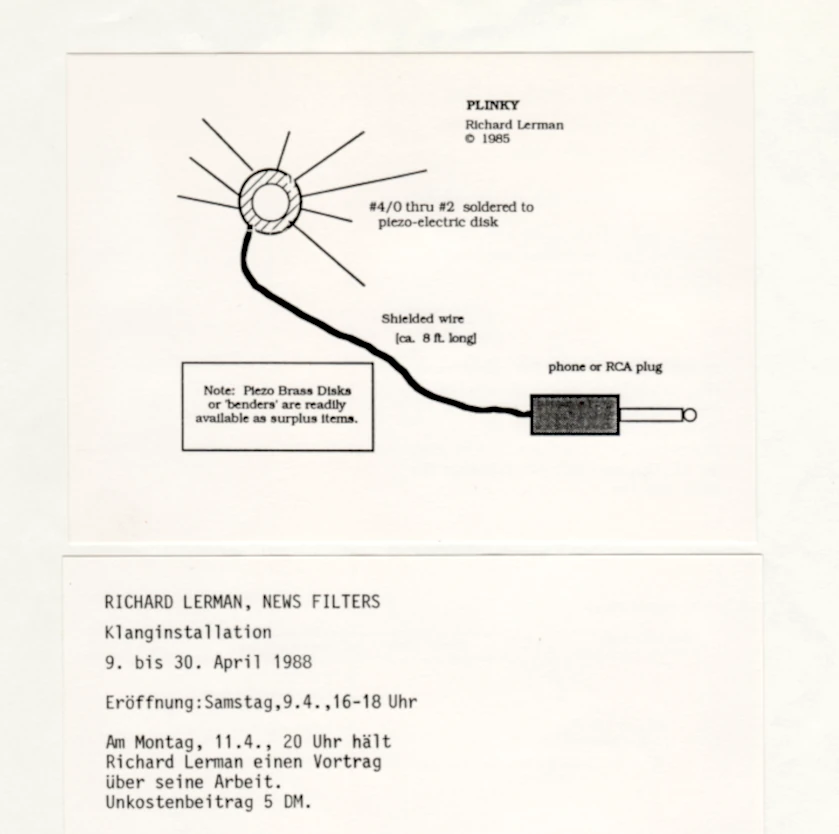 PLINKY
Richard Lerman
© 1985

#4/0 thru #2 soldered to piezo-electric disk

Shielded wire
[ca. 8 ft. long]

phone or RCA plug

Note: Piezo Brass Disks or 'benders' are readily available as surplus items.

RICHARD LERMAN, NEWS FILTERS

Klanginstallation

9. bis 30. April 1988

Eröffnung:Samstag,9.4.,16-18 Uhr

Am Montag, 11.4., 20 Uhr hält Richard Lerman einen Vortrag über seine Arbeit. Unkostenbeitrag 5 DM.